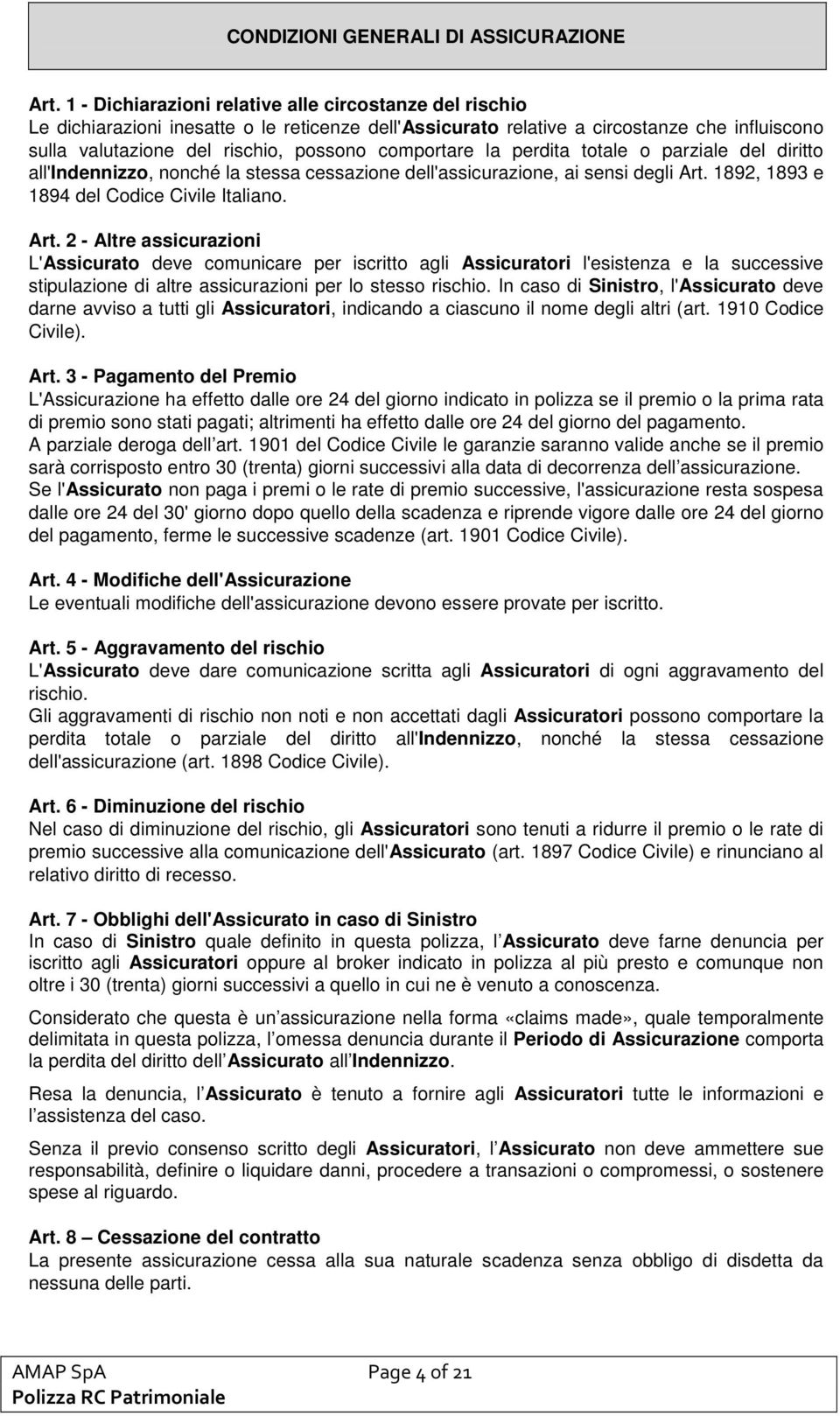 CONDIZIONI GENERALI DI ASSICURAZIONE

Art. 1 - Dichiarazioni relative alle circostanze del rischio
Le dichiarazioni inesatte o le reticenze dell'Assicurato relative a circostanze che influiscono sulla valutazione del rischio, possono comportare la perdita totale o parziale del diritto all'Indennizzo, nonché la stessa cessazione dell'assicurazione, ai sensi degli Art. 1892, 1893 e 1894 del Codice Civile Italiano.

Art. 2 - Altre assicurazioni
L'Assicurato deve comunicare per iscritto agli Assicuratori l'esistenza e la successive stipulazione di altre assicurazioni per lo stesso rischio. In caso di Sinistro, l'Assicurato deve darne avviso a tutti gli Assicuratori, indicando a ciascuno il nome degli altri (art. 1910 Codice Civile).

Art. 3 - Pagamento del Premio
L'Assicurazione ha effetto dalle ore 24 del giorno indicato in polizza se il premio o la prima rata di premio sono stati pagati; altrimenti ha effetto dalle ore 24 del giorno del pagamento.
A parziale deroga dell art. 1901 del Codice Civile le garanzie saranno valide anche se il premio sarà corrisposto entro 30 (trenta) giorni successivi alla data di decorrenza dell assicurazione.
Se l'Assicurato non paga i premi o le rate di premio successive, l'assicurazione resta sospesa dalle ore 24 del 30' giorno dopo quello della scadenza e riprende vigore dalle ore 24 del giorno del pagamento, ferme le successive scadenze (art. 1901 Codice Civile).

Art. 4 - Modifiche dell'Assicurazione
Le eventuali modifiche dell'assicurazione devono essere provate per iscritto.

Art. 5 - Aggravamento del rischio
L'Assicurato deve dare comunicazione scritta agli Assicuratori di ogni aggravamento del rischio.
Gli aggravamenti di rischio non noti e non accettati dagli Assicuratori possono comportare la perdita totale o parziale del diritto all'Indennizzo, nonché la stessa cessazione dell'assicurazione (art. 1898 Codice Civile).

Art. 6 - Diminuzione del rischio
Nel caso di diminuzione del rischio, gli Assicuratori sono tenuti a ridurre il premio o le rate di premio successive alla comunicazione dell'Assicurato (art. 1897 Codice Civile) e rinunciano al relativo diritto di recesso.

Art. 7 - Obblighi dell'Assicurato in caso di Sinistro
In caso di Sinistro quale definito in questa polizza, l Assicurato deve farne denuncia per iscritto agli Assicuratori oppure al broker indicato in polizza al più presto e comunque non oltre i 30 (trenta) giorni successivi a quello in cui ne è venuto a conoscenza.

Considerato che questa è un assicurazione nella forma «claims made», quale temporalmente delimitata in questa polizza, l omessa denuncia durante il Periodo di Assicurazione comporta la perdita del diritto dell Assicurato all Indennizzo.

Resa la denuncia, l Assicurato è tenuto a fornire agli Assicuratori tutte le informazioni e l assistenza del caso.

Senza il previo consenso scritto degli Assicuratori, l Assicurato non deve ammettere sue responsabilità, definire o liquidare danni, procedere a transazioni o compromessi, o sostenere spese al riguardo.

Art. 8 – Cessazione del contratto
La presente assicurazione cessa alla sua naturale scadenza senza obbligo di disdetta da nessuna delle parti.

AMAP SpA
Polizza RC Patrimoniale
Page 4 of 21